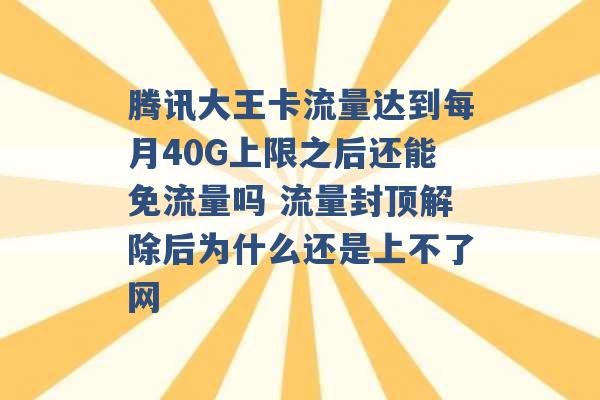 腾讯大王卡流量达到每月40G上限之后还能免流量吗 流量封顶解除后为什么还是上不了网